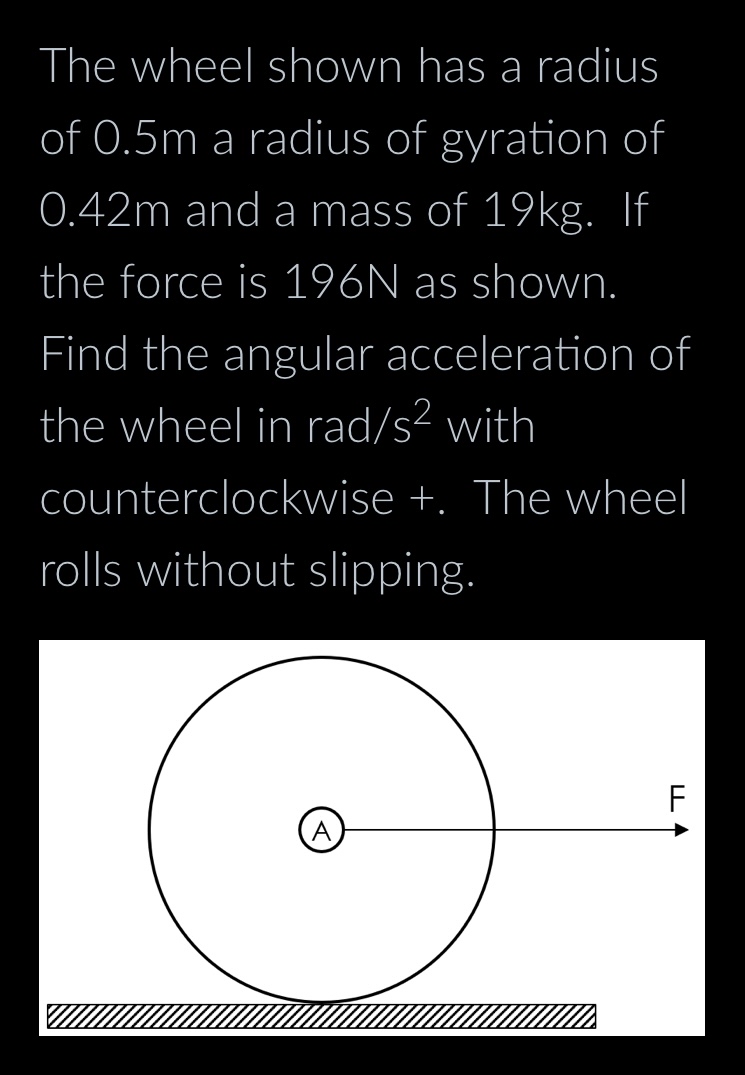 The wheel shown has a radius of 0.5m a radius of gyration of 0.42m and a mass of 19kg. If the force is 196N as shown. Find the angular acceleration of the wheel in rad/s$^2$ with counterclockwise +. The wheel rolls without slipping.

A

F